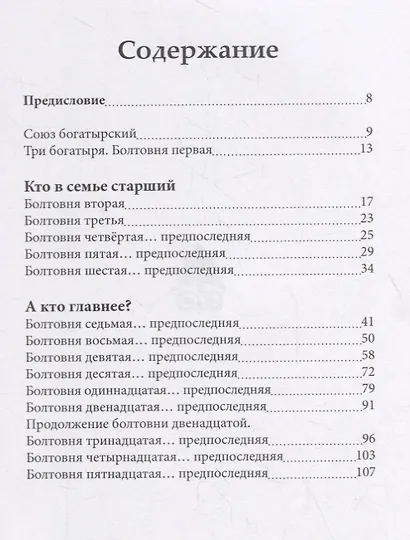 Содержание

Предисловие 8

Союз богатырский 9
Три богатыря. Болтовня первая 13

Кто в семье старший
Болтовня вторая 17
Болтовня третья 23
Болтовня четвёртая… предпоследняя 25
Болтовня пятая… предпоследняя 29
Болтовня шестая… предпоследняя 34

А кто главнее?
Болтовня седьмая… предпоследняя 41
Болтовня восьмая… предпоследняя 50
Болтовня девятая… предпоследняя 58
Болтовня десятая… предпоследняя 72
Болтовня одиннадцатая… предпоследняя 79
Болтовня двенадцатая… предпоследняя 91
Продолжение болтовни двенадцатой.
Болтовня тринадцатая… предпоследняя 96
Болтовня четырнадцатая… предпоследняя 103
Болтовня пятнадцатая… предпоследняя 107